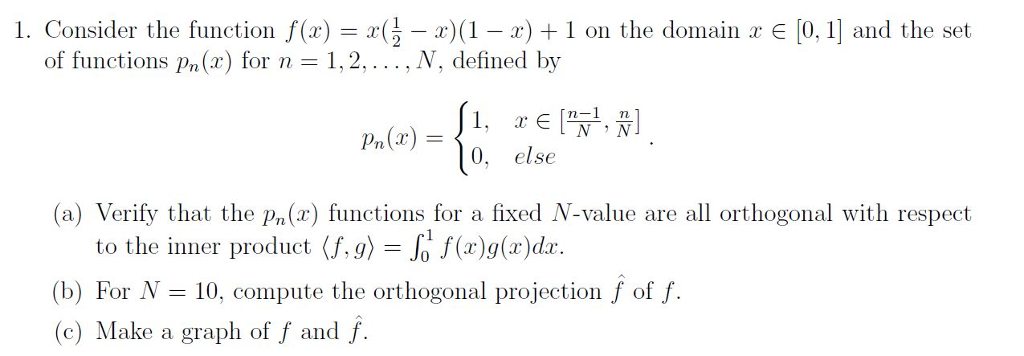 1. Consider the function $f(x) = x(\frac{1}{2} - x)(1 - x) + 1$ on the domain $x \in [0, 1]$ and the set of functions $p_n(x)$ for $n = 1, 2, \ldots, N$, defined by

$$p_n(x) = \begin{cases} 1, & x \in [\frac{n-1}{N}, \frac{n}{N}] \\ 0, & else \end{cases}.$$

(a) Verify that the $p_n(x)$ functions for a fixed $N$-value are all orthogonal with respect to the inner product $\langle f, g \rangle = \int_0^1 f(x)g(x)dx$.

(b) For $N = 10$, compute the orthogonal projection $\hat{f}$ of $f$.

(c) Make a graph of $f$ and $\hat{f}$.